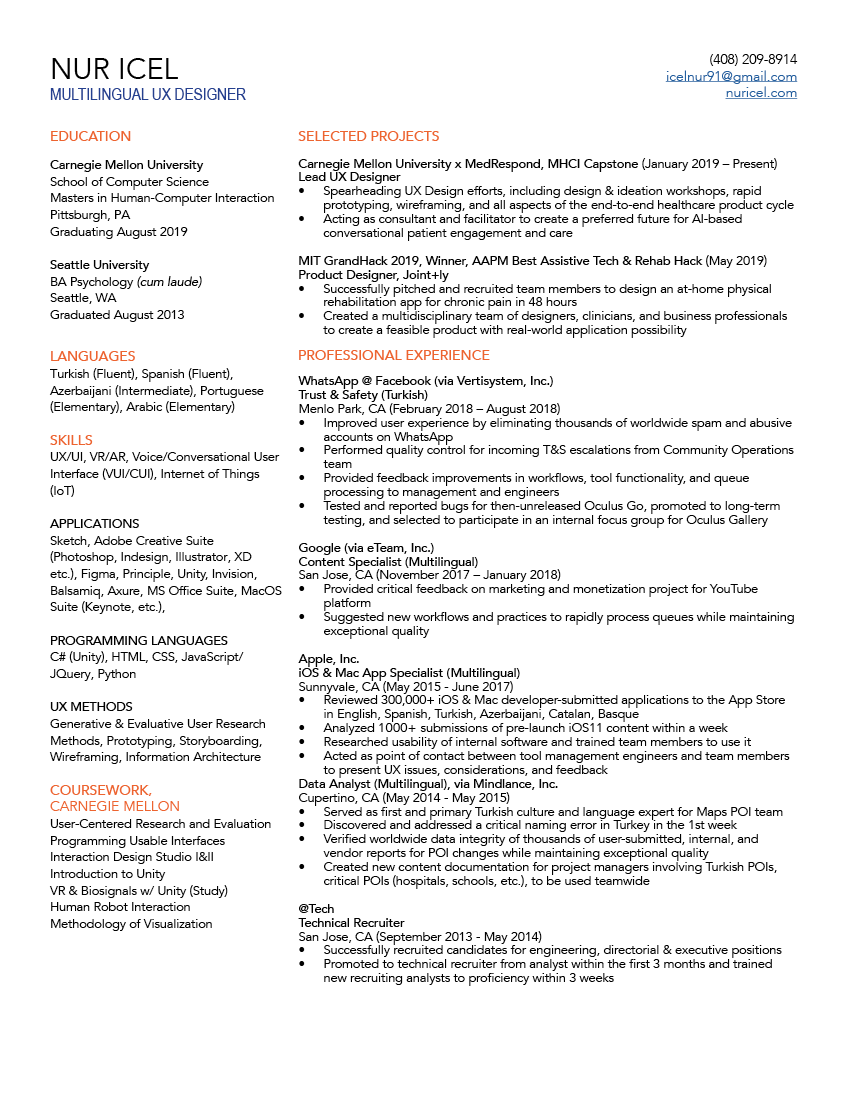 NUR ICEL
MULTILINGUAL UX DESIGNER

(408) 209-8914
icelnur91@gmail.com
nuricel.com

EDUCATION

Carnegie Mellon University
School of Computer Science
Masters in Human-Computer Interaction
Pittsburgh, PA
Graduating August 2019

Seattle University
BA Psychology (cum laude)
Seattle, WA
Graduated August 2013

LANGUAGES
Turkish (Fluent), Spanish (Fluent), Azerbaijani (Intermediate), Portuguese (Elementary), Arabic (Elementary)

SKILLS
UX/UI, VR/AR, Voice/Conversational User Interface (VUI/CUI), Internet of Things (IoT)

APPLICATIONS
Sketch, Adobe Creative Suite (Photoshop, Indesign, Illustrator, XD etc.), Figma, Principle, Unity, Invision, Balsamiq, Axure, MS Office Suite, MacOS Suite (Keynote, etc.),

PROGRAMMING LANGUAGES
C# (Unity), HTML, CSS, JavaScript/ JQuery, Python

UX METHODS
Generative & Evaluative User Research Methods, Prototyping, Storyboarding, Wireframing, Information Architecture

COURSEWORK, CARNEGIE MELLON
User-Centered Research and Evaluation
Programming Usable Interfaces
Interaction Design Studio I&II
Introduction to Unity
VR & Biosignals w/ Unity (Study)
Human Robot Interaction
Methodology of Visualization

SELECTED PROJECTS

Carnegie Mellon University x MedRespond, MHCI Capstone (January 2019 – Present)
Lead UX Designer
• Spearheading UX Design efforts, including design & ideation workshops, rapid prototyping, wireframing, and all aspects of the end-to-end healthcare product cycle
• Acting as consultant and facilitator to create a preferred future for AI-based conversational patient engagement and care

MIT GrandHack 2019, Winner, AAPM Best Assistive Tech & Rehab Hack (May 2019)
Product Designer, Joint+ly
• Successfully pitched and recruited team members to design an at-home physical rehabilitation app for chronic pain in 48 hours
• Created a multidisciplinary team of designers, clinicians, and business professionals to create a feasible product with real-world application possibility

PROFESSIONAL EXPERIENCE

WhatsApp @ Facebook (via Vertisystem, Inc.)
Trust & Safety (Turkish)
Menlo Park, CA (February 2018 – August 2018)
• Improved user experience by eliminating thousands of worldwide spam and abusive accounts on WhatsApp
• Performed quality control for incoming T&S escalations from Community Operations team
• Provided feedback improvements in workflows, tool functionality, and queue processing to management and engineers
• Tested and reported bugs for then-unreleased Oculus Go, promoted to long-term testing, and selected to participate in an internal focus group for Oculus Gallery

Google (via eTeam, Inc.)
Content Specialist (Multilingual)
San Jose, CA (November 2017 – January 2018)
• Provided critical feedback on marketing and monetization project for YouTube platform
• Suggested new workflows and practices to rapidly process queues while maintaining exceptional quality

Apple, Inc.
iOS & Mac App Specialist (Multilingual)
Sunnyvale, CA (May 2015 - June 2017)
• Reviewed 300,000+ iOS & Mac developer-submitted applications to the App Store in English, Spanish, Turkish, Azerbaijani, Catalan, Basque
• Analyzed 1000+ submissions of pre-launch iOS11 content within a week
• Researched usability of internal software and trained team members to use it
• Acted as point of contact between tool management engineers and team members to present UX issues, considerations, and feedback
Data Analyst (Multilingual), via Mindlance, Inc.
Cupertino, CA (May 2014 - May 2015)
• Served as first and primary Turkish culture and language expert for Maps POI team
• Discovered and addressed a critical naming error in Turkey in the 1st week
• Verified worldwide data integrity of thousands of user-submitted, internal, and vendor reports for POI changes while maintaining exceptional quality
• Created new content documentation for project managers involving Turkish POIs, critical POIs (hospitals, schools, etc.), to be used teamwide

@Tech
Technical Recruiter
San Jose, CA (September 2013 - May 2014)
• Successfully recruited candidates for engineering, directorial & executive positions
• Promoted to technical recruiter from analyst within the first 3 months and trained new recruiting analysts to proficiency within 3 weeks